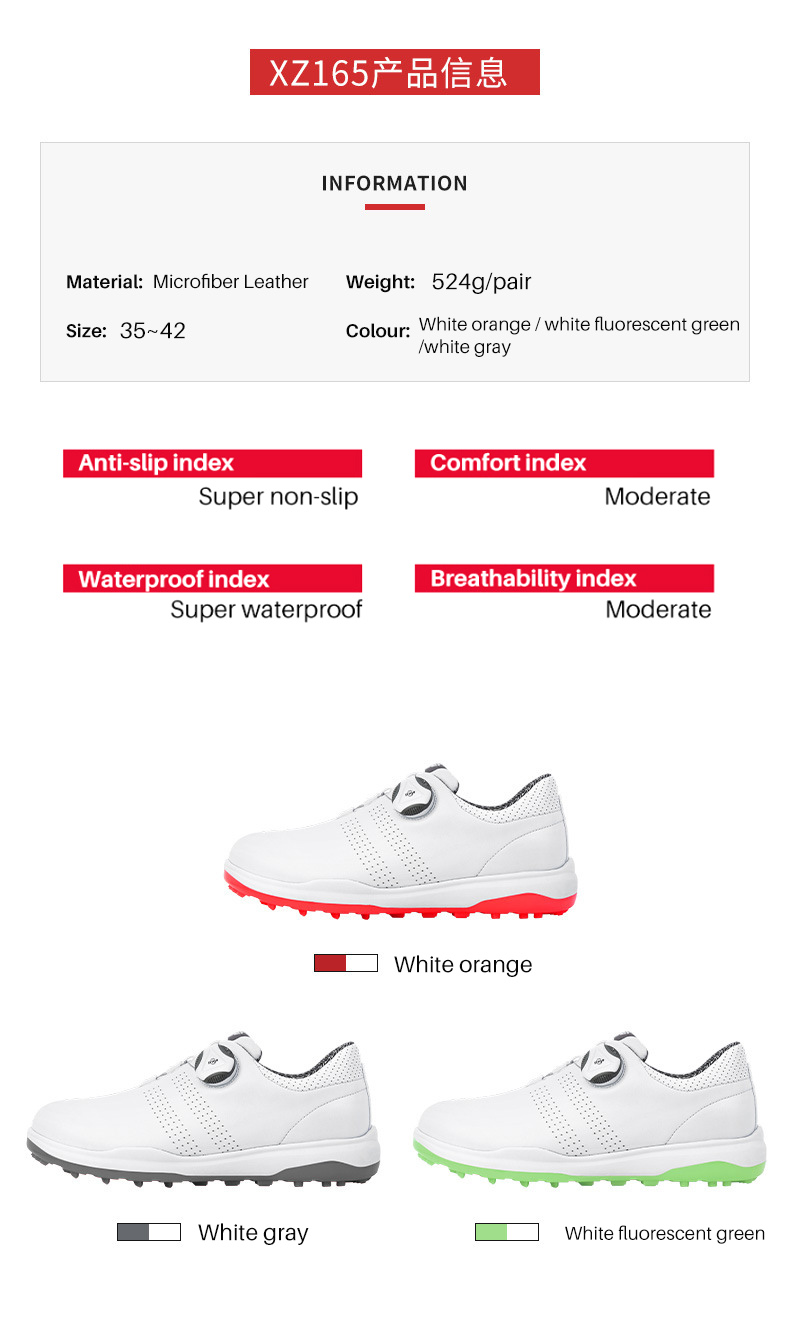 XZ165产品信息

INFORMATION

Material: Microfiber Leather

Weight: 524g/pair

Size: 35~42

Colour: White orange / white fluorescent green /white gray

Anti-slip index
Super non-slip

Comfort index
Moderate

Waterproof index
Super waterproof

Breathability index
Moderate

White orange

White gray

White fluorescent green